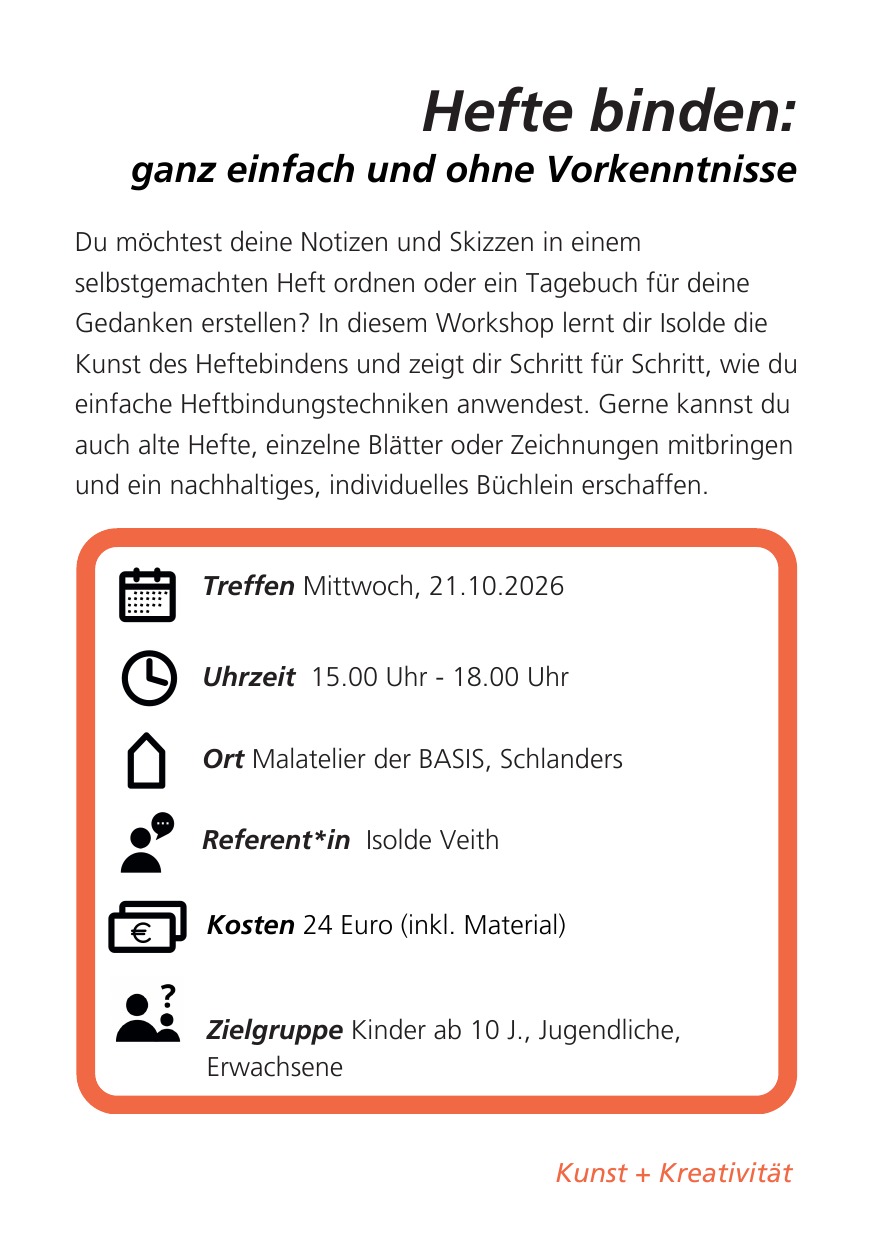 Hefte binden:
ganz einfach und ohne Vorkenntnisse

Du möchtest deine Notizen und Skizzen in einem selbstgemachten Heft ordnen oder ein Tagebuch für deine Gedanken erstellen? In diesem Workshop lernt dir Isolde die Kunst des Heftebindens und zeigt dir Schritt für Schritt, wie du einfache Heftbindungstechniken anwendest. Gerne kannst du auch alte Hefte, einzelne Blätter oder Zeichnungen mitbringen und ein nachhaltiges, individuelles Büchlein erschaffen.

Treffen Mittwoch, 21.10.2026

Uhrzeit 15.00 Uhr - 18.00 Uhr

Ort Malatelier der BASIS, Schlanders

Referent*in Isolde Veith

€

Kosten 24 Euro (inkl. Material)

?

Zielgruppe Kinder ab 10 J., Jugendliche, Erwachsene

Kunst + Kreativität